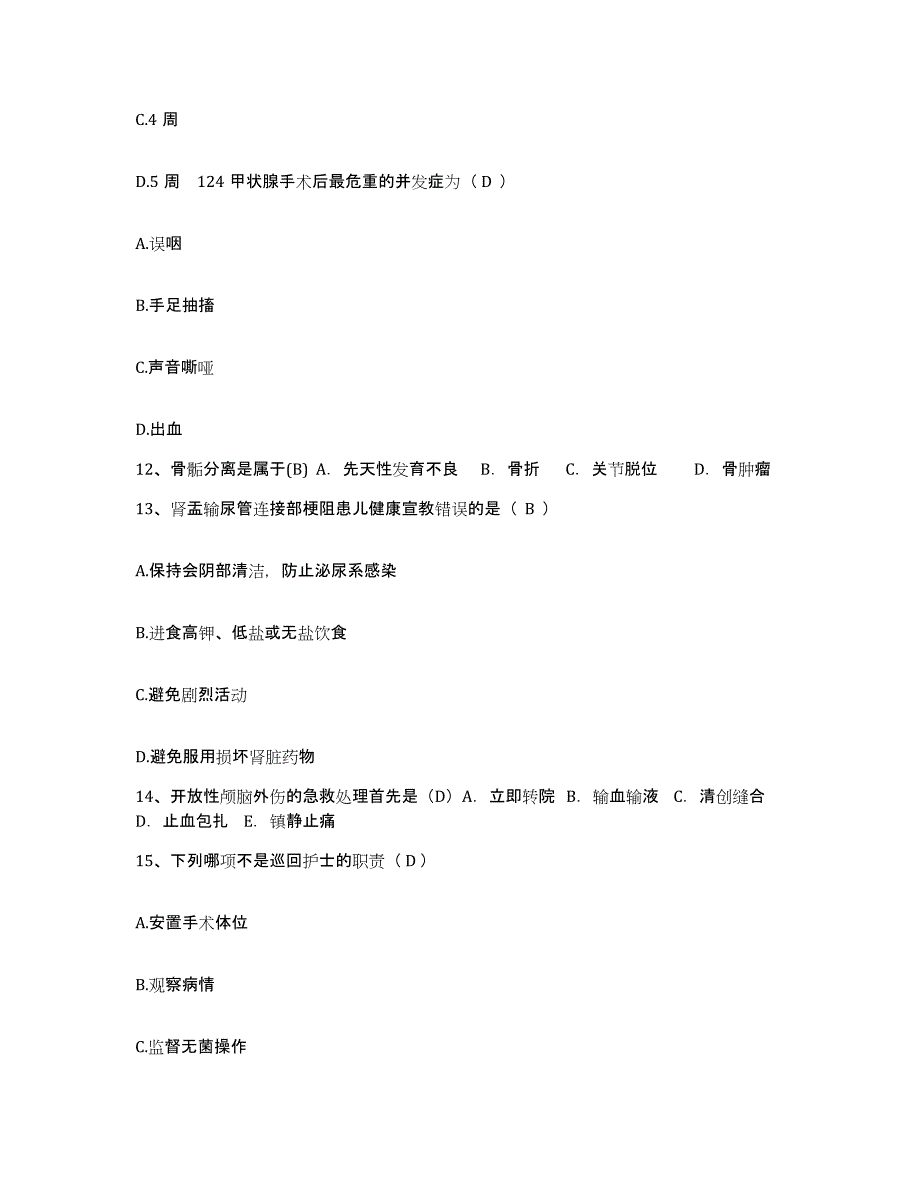 C.4 周

D.5 周　124 甲状腺手术后最危重的并发症为（ D ）

A.误咽

B.手足抽搐

C.声音嘶哑

D.出血

12、骨骺分离是属于(B) A. 先天性发育不良　B. 骨折　C. 关节脱位　D. 骨肿瘤

13、肾盂输尿管连接部梗阻患儿健康宣教错误的是（ B ）

A.保持会阴部清洁，防止泌尿系感染

B.进食高钾、低盐或无盐饮食

C.避免剧烈活动

D.避免服用损坏肾脏药物

14、开放性颅脑外伤的急救处理首先是（D）A. 立即转院　B. 输血输液　C. 清创缝合　D. 止血包扎　E. 镇静止痛

15、下列哪项不是巡回护士的职责（ D ）

A.安置手术体位

B.观察病情

C.监督无菌操作